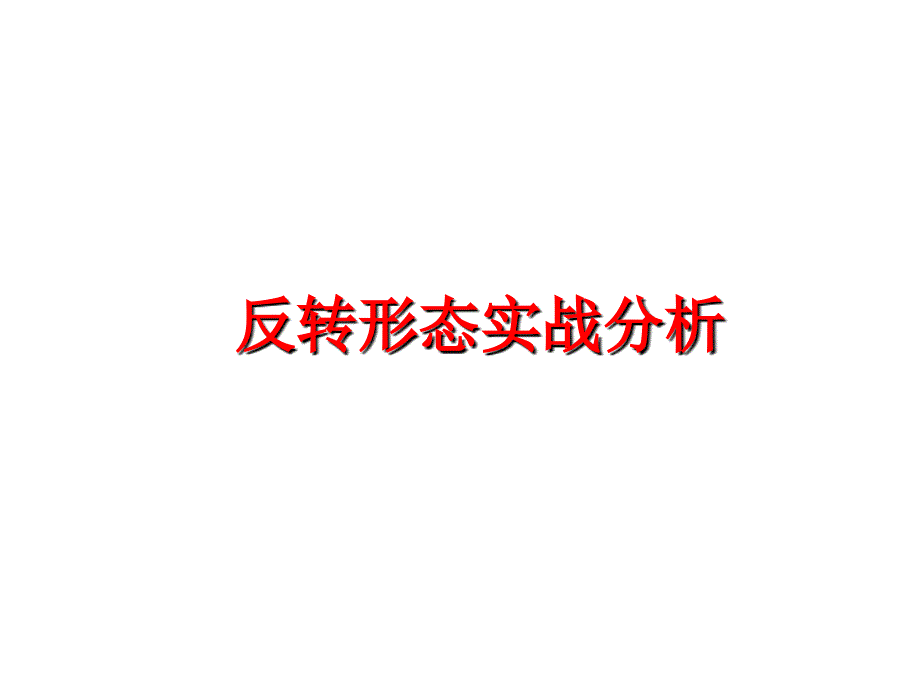 反转形态实战分析